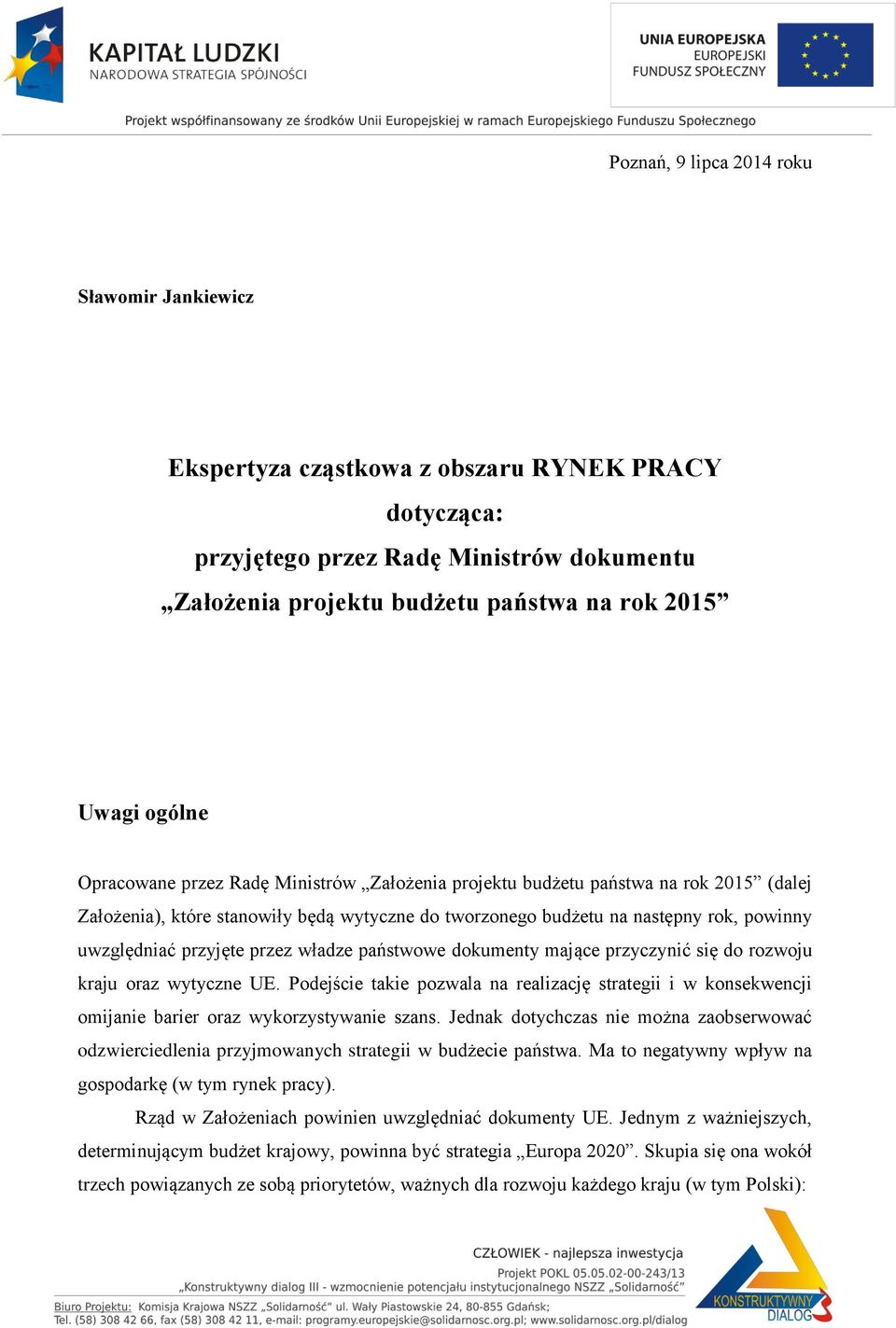 KAPITAŁ LUDZKI
NARODOWA STRATEGIA SPÓJNOŚCI

UNIA EUROPEJSKA
EUROPEJSKI
FUNDUSZ SPOŁECZNY

Projekt współfinansowany ze środków Unii Europejskiej w ramach Europejskiego Funduszu Społecznego

Poznań, 9 lipca 2014 roku

Sławomir Jankiewicz

Ekspertyza cząstkowa z obszaru RYNEK PRACY
dotycząca:
przyjętego przez Radę Ministrów dokumentu
„Założenia projektu budżetu państwa na rok 2015”

Uwagi ogólne

Opracowane przez Radę Ministrów „Założenia projektu budżetu państwa na rok 2015” (dalej Założenia), które stanowiły będą wytyczne do tworzonego budżetu na następny rok, powinny uwzględniać przyjęte przez władze państwowe dokumenty mające przyczynić się do rozwoju kraju oraz wytyczne UE. Podejście takie pozwala na realizację strategii i w konsekwencji omijanie barier oraz wykorzystywanie szans. Jednak dotychczas nie można zaobserwować odzwierciedlenia przyjmowanych strategii w budżecie państwa. Ma to negatywny wpływ na gospodarkę (w tym rynek pracy).

Rząd w Założeniach powinien uwzględniać dokumenty UE. Jednym z ważniejszych, determinującym budżet krajowy, powinna być strategia „Europa 2020”. Skupia się ona wokół trzech powiązanych ze sobą priorytetów, ważnych dla rozwoju każdego kraju (w tym Polski):

CZŁOWIEK - najlepsza inwestycja
Projekt POKL 05.05.02-00-243/13
„Konstruktywny dialog III - wzmocnienie potencjału instytucjonalnego NSZZ „Solidarność”
Biuro Projektu: Komisja Krajowa NSZZ „Solidarność” ul. Wały Piastowskie 24, 80-855 Gdańsk;
Tel. (58) 308 42 66, fax (58) 308 42 11, e-mail: programy.europejskie@solidarnosc.org.pl; www.solidarnosc.org.pl/dialog

KONSTRUKTYWNY DIALOG 3